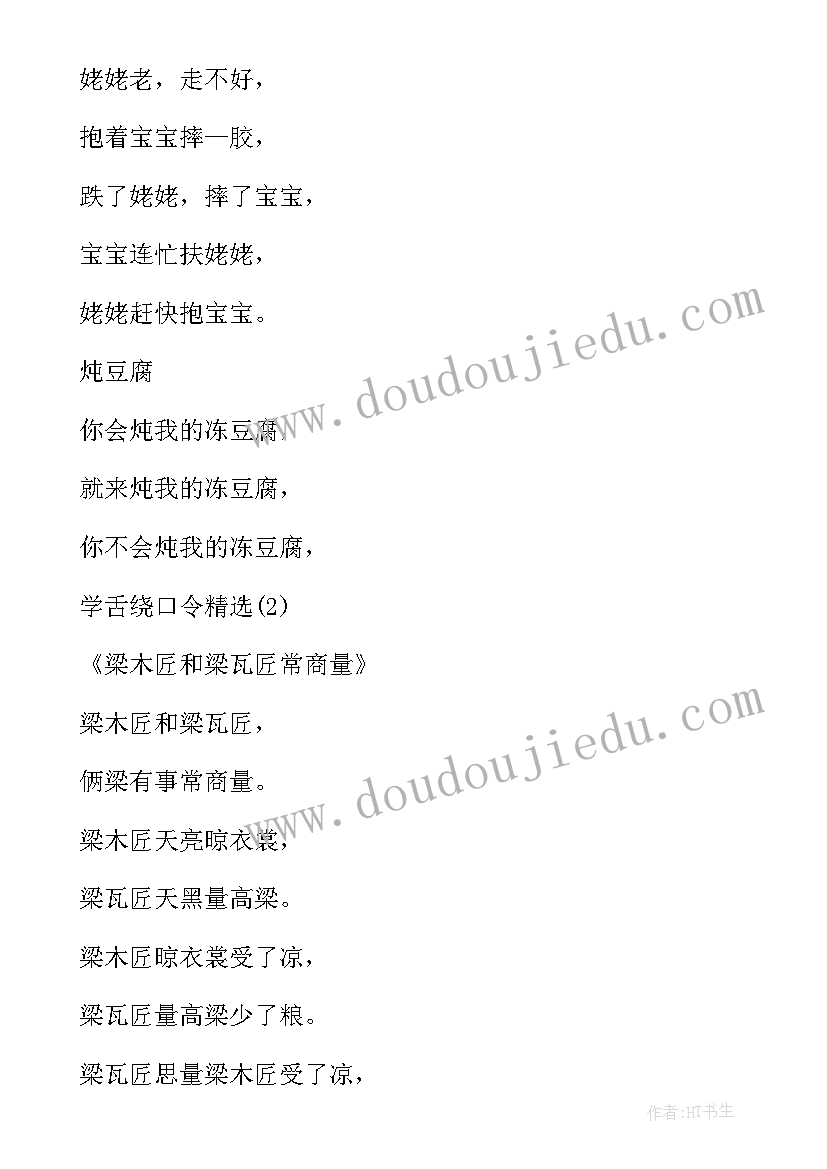 姥姥老，走不好，

抱着宝宝摔一胶，

跌了姥姥，摔了宝宝，

宝宝连忙扶姥姥，

姥姥赶快抱宝宝。

炖豆腐

你会炖我的冻豆腐，

就来炖我的冻豆腐，

你不会炖我的冻豆腐，

学舌绕口令精选(2)

《梁木匠和梁瓦匠常商量》

梁木匠和梁瓦匠，

俩梁有事常商量。

梁木匠天亮晾衣裳，

梁瓦匠天黑量高梁。

梁木匠晾衣裳受了凉，

梁瓦匠量高梁少了粮。

梁瓦匠思量梁木匠受了凉，

www.doudoujiedu.com

www.doudoujiedu.com

作者:HT书生